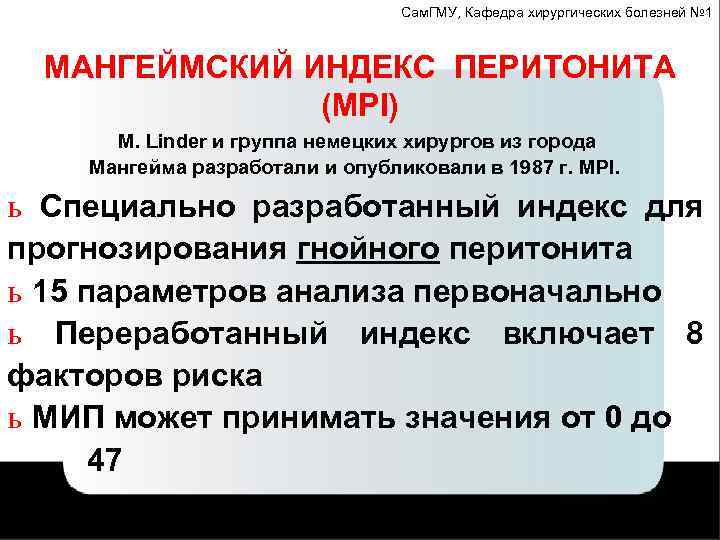 СамГМУ, Кафедра хирургических болезней №1

МАНГЕЙМСКИЙ ИНДЕКС ПЕРИТОНИТА (MPI)

M. Linder и группа немецких хирургов из города Мангейма разработали и опубликовали в 1987 г. MPI.

ь Специально разработанный индекс для прогнозирования гнойного перитонита

ь 15 параметров анализа первоначально

ь Переработанный индекс включает 8 факторов риска

ь МИП может принимать значения от 0 до 47